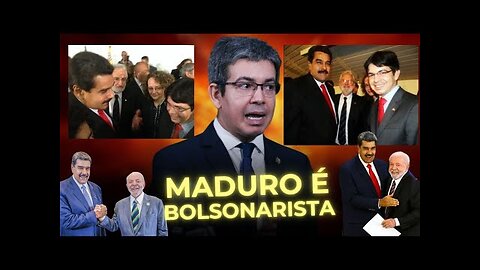 MADURO É BOLSONARISTA